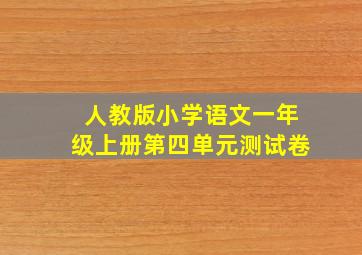 人教版小学语文一年级上册第四单元测试卷